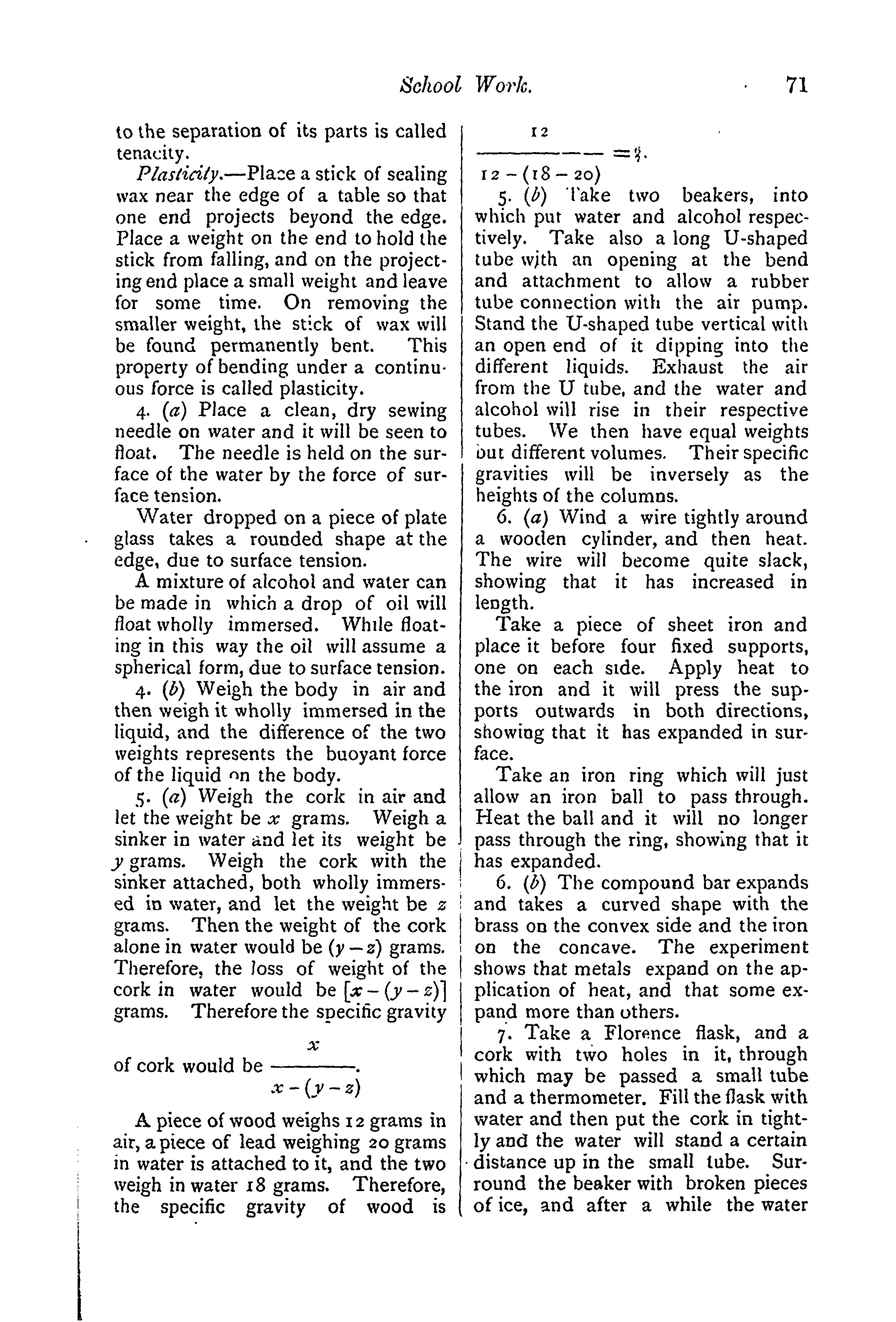 School Work. 71

to the separation of its parts is called tenacity.

Plasticity.—Place a stick of sealing wax near the edge of a table so that one end projects beyond the edge. Place a weight on the end to hold the stick from falling, and on the projecting end place a small weight and leave for some time. On removing the smaller weight, the stick of wax will be found permanently bent. This property of bending under a continuous force is called plasticity.

4. (a) Place a clean, dry sewing needle on water and it will be seen to float. The needle is held on the surface of the water by the force of surface tension.

Water dropped on a piece of plate glass takes a rounded shape at the edge, due to surface tension.

A mixture of alcohol and water can be made in which a drop of oil will float wholly immersed. While floating in this way the oil will assume a spherical form, due to surface tension.

4. (b) Weigh the body in air and then weigh it wholly immersed in the liquid, and the difference of the two weights represents the buoyant force of the liquid on the body.

5. (a) Weigh the cork in air and let the weight be $x$ grams. Weigh a sinker in water and let its weight be $y$ grams. Weigh the cork with the sinker attached, both wholly immersed in water, and let the weight be $z$ grams. Then the weight of the cork alone in water would be $(y-z)$ grams. Therefore, the loss of weight of the cork in water would be $[x-(y-z)]$ grams. Therefore the specific gravity of cork would be $\frac{x}{x-(y-z)}$.

A piece of wood weighs 12 grams in air, a piece of lead weighing 20 grams in water is attached to it, and the two weigh in water 18 grams. Therefore, the specific gravity of wood is

$\frac{12}{12-(18-20)}=\frac{6}{7}$.

5. (b) Take two beakers, into which put water and alcohol respectively. Take also a long U-shaped tube with an opening at the bend and attachment to allow a rubber tube connection with the air pump. Stand the U-shaped tube vertical with an open end of it dipping into the different liquids. Exhaust the air from the U tube, and the water and alcohol will rise in their respective tubes. We then have equal weights but different volumes. Their specific gravities will be inversely as the heights of the columns.

6. (a) Wind a wire tightly around a wooden cylinder, and then heat. The wire will become quite slack, showing that it has increased in length.

Take a piece of sheet iron and place it before four fixed supports, one on each side. Apply heat to the iron and it will press the supports outwards in both directions, showing that it has expanded in surface.

Take an iron ring which will just allow an iron ball to pass through. Heat the ball and it will no longer pass through the ring, showing that it has expanded.

6. (b) The compound bar expands and takes a curved shape with the brass on the convex side and the iron on the concave. The experiment shows that metals expand on the application of heat, and that some expand more than others.

7. Take a Florence flask, and a cork with two holes in it, through which may be passed a small tube and a thermometer. Fill the flask with water and then put the cork in tightly and the water will stand a certain distance up in the small tube. Surround the beaker with broken pieces of ice, and after a while the water